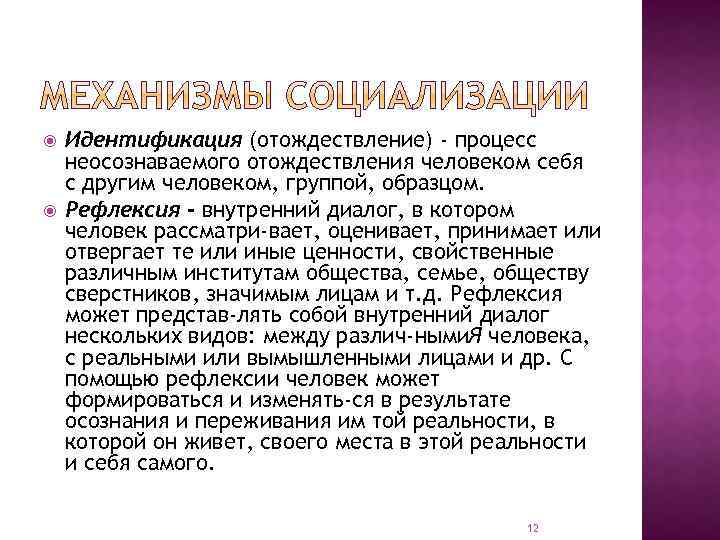 МЕХАНИЗМЫ СОЦИАЛИЗАЦИИ

Идентификация (отождествление) - процесс неосознаваемого отождествления человеком себя с другим человеком, группой, образцом.

Рефлексия - внутренний диалог, в котором человек рассматри-вает, оценивает, принимает или отвергает те или иные ценности, свойственные различным институтам общества, семье, обществу сверстников, значимым лицам и т.д. Рефлексия может представ-лять собой внутренний диалог нескольких видов: между различ-нымиЯ человека, с реальными или вымышленными лицами и др. С помощью рефлексии человек может формироваться и изменять-ся в результате осознания и переживания им той реальности, в которой он живет, своего места в этой реальности и себя самого.

12